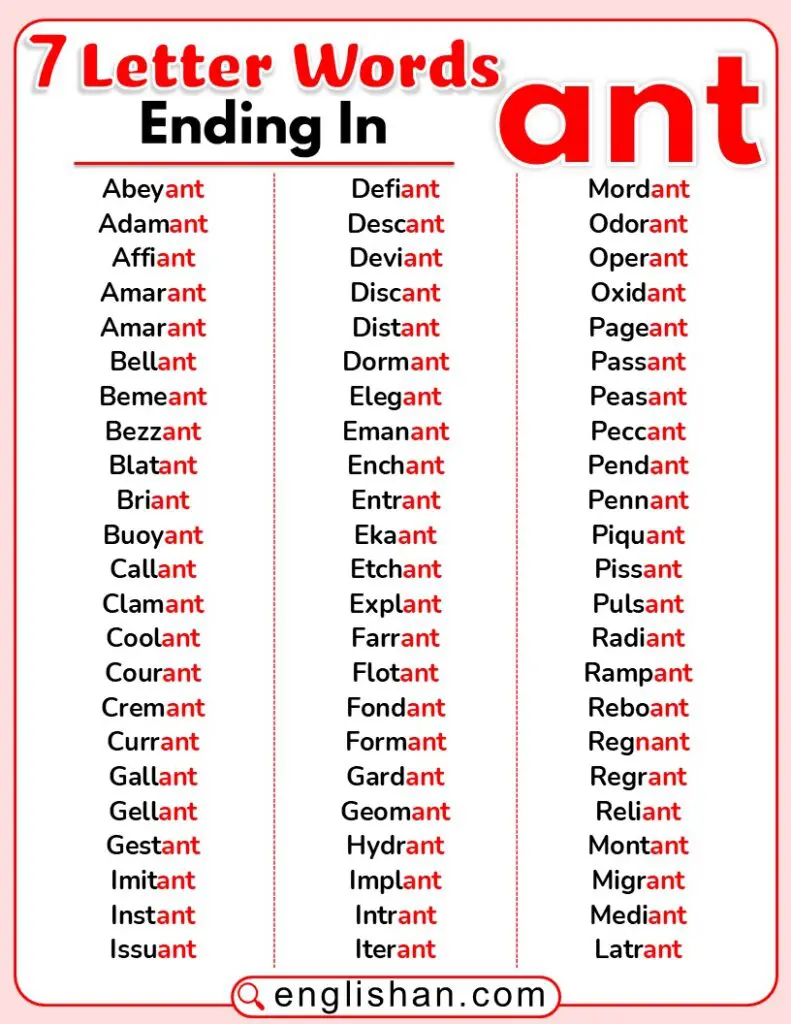 7 Letter Words Ending In ant

Abeyant
Adamant
Affiant
Amarant
Amarant
Bellant
Bemeant
Bezzant
Blatant
Briant
Buoyant
Callant
Clamant
Coolant
Courant
Cremant
Currant
Gallant
Gellant
Gestant
Imitant
Instant
Issuant

Defiant
Descant
Deviant
Discant
Distant
Dormant
Elegant
Emanant
Enchant
Entrant
Ekaant
Etchant
Explant
Farrant
Flotant
Fondant
Formant
Gardant
Geomant
Hydrant
Implant
Intrant
Iterant

Mordant
Odorant
Operant
Oxidant
Pageant
Passant
Peasant
Peccant
Pendant
Pennant
Piquant
Pissant
Pulsant
Radiant
Rampant
Reboant
Regnant
Regrant
Reliant
Montant
Migrant
Mediant
Latrant

englishan.com